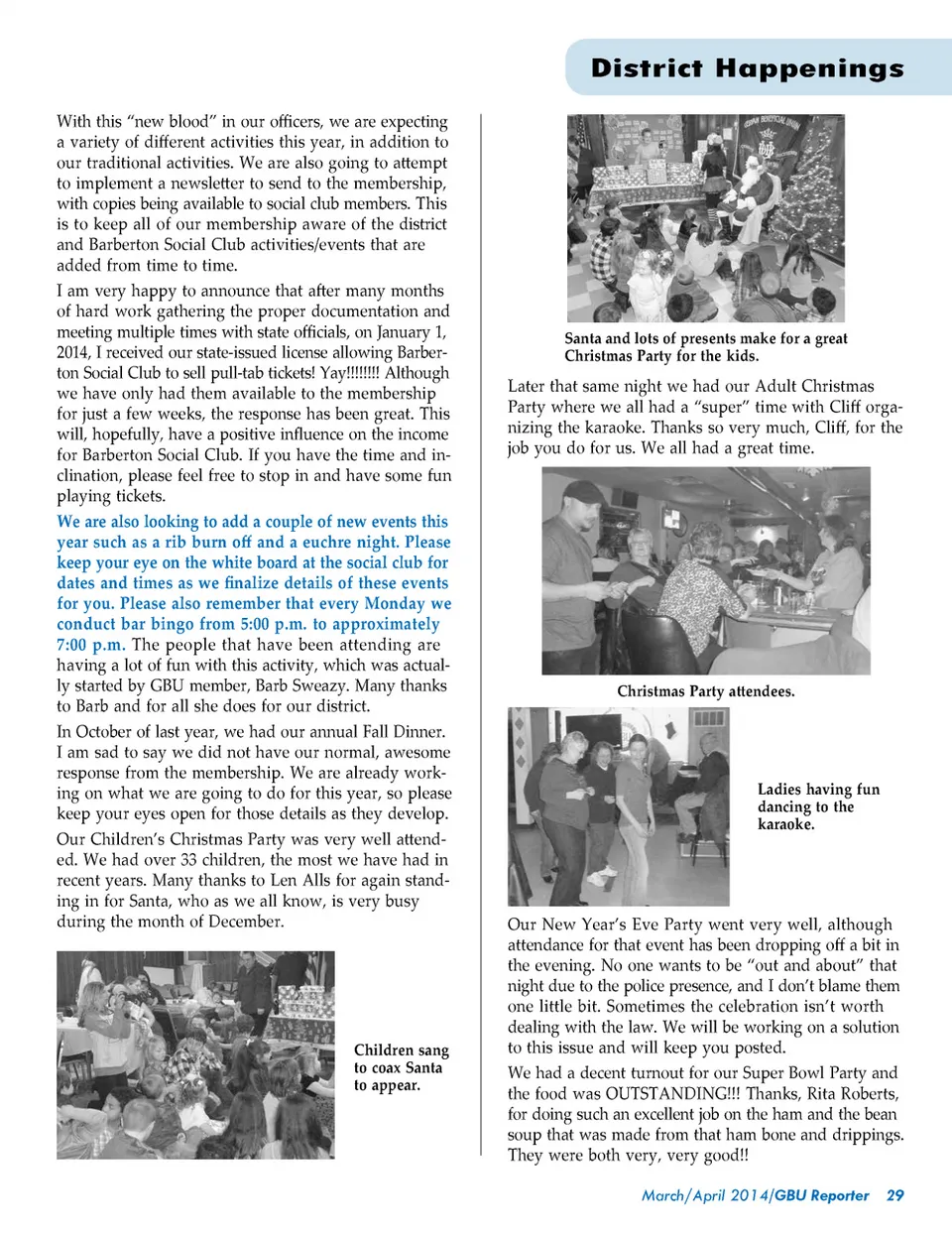 District Happenings

With this "new blood" in our officers, we are expecting a variety of different activities this year, in addition to our traditional activities. We are also going to attempt to implement a newsletter to send to the membership, with copies being available to social club members. This is to keep all of our membership aware of the district and Barberton Social Club activities/events that are added from time to time.

I am very happy to announce that after many months of hard work gathering the proper documentation and meeting multiple times with state officials, on January 1, 2014, I received our state-issued license allowing Barberton Social Club to sell pull-tab tickets! Yay!!!!!!!! Although we have only had them available to the membership for just a few weeks, the response has been great. This will, hopefully, have a positive influence on the income for Barberton Social Club. If you have the time and inclination, please feel free to stop in and have some fun playing tickets.

We are also looking to add a couple of new events this year such as a rib burn off and a euchre night. Please keep your eye on the white board at the social club for dates and times as we finalize details of these events for you. Please also remember that every Monday we conduct bar bingo from 5:00 p.m. to approximately 7:00 p.m. The people that have been attending are having a lot of fun with this activity, which was actually started by GBU member, Barb Sweazy. Many thanks to Barb and for all she does for our district.

In October of last year, we had our annual Fall Dinner. I am sad to say we did not have our normal, awesome response from the membership. We are already working on what we are going to do for this year, so please keep your eyes open for those details as they develop.

Our Children's Christmas Party was very well attended. We had over 33 children, the most we have had in recent years. Many thanks to Len Alls for again standing in for Santa, who as we all know, is very busy during the month of December.

Children sang to coax Santa to appear.

Santa and lots of presents make for a great Christmas Party for the kids.

Later that same night we had our Adult Christmas Party where we all had a "super" time with Cliff organizing the karaoke. Thanks so very much, Cliff, for the job you do for us. We all had a great time.

Christmas Party attendees.

Ladies having fun dancing to the karaoke.

Our New Year's Eve Party went very well, although attendance for that event has been dropping off a bit in the evening. No one wants to be "out and about" that night due to the police presence, and I don't blame them one little bit. Sometimes the celebration isn't worth dealing with the law. We will be working on a solution to this issue and will keep you posted.

We had a decent turnout for our Super Bowl Party and the food was OUTSTANDING!!! Thanks, Rita Roberts, for doing such an excellent job on the ham and the bean soup that was made from that ham bone and drippings. They were both very, very good!!

March/April 2014/GBU Reporter 29